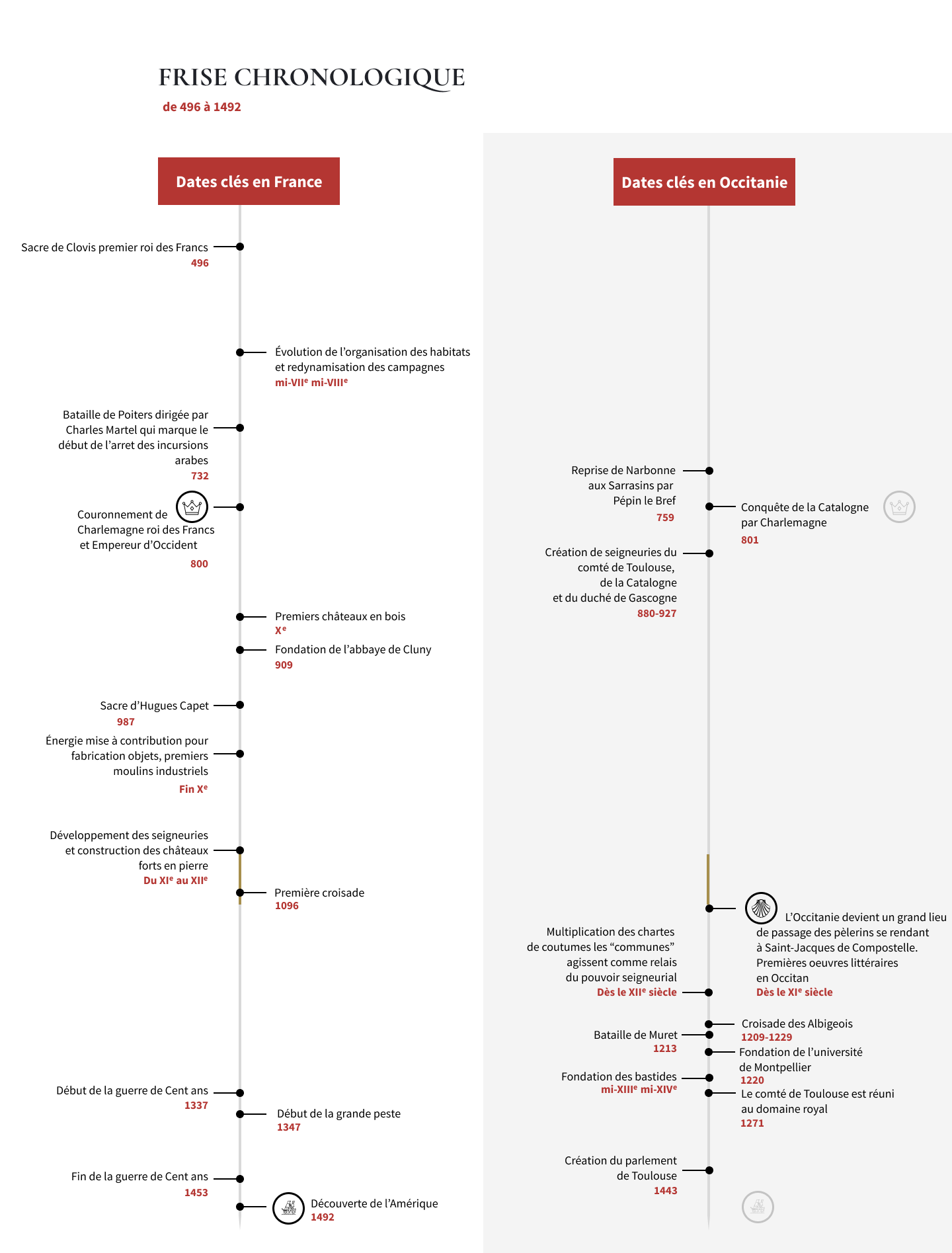 FRISE CHRONOLOGIQUE
de 496 à 1492

Dates clés en France

Sacre de Clovis premier roi des Francs
496

Évolution de l'organisation des habitats et redynamisation des campagnes
mi-VIIe mi-VIIIe

Bataille de Poiters dirigée par Charles Martel qui marque le début de l'arret des incursions arabes
732

Couronnement de Charlemagne roi des Francs et Empereur d'Occident
800

Premiers châteaux en bois
Xe

Fondation de l'abbaye de Cluny
909

Sacre d'Hugues Capet
987

Énergie mise à contribution pour fabrication objets, premiers moulins industriels
Fin Xe

Développement des seigneuries et construction des châteaux forts en pierre
Du XIe au XIIe

Première croisade
1096

Début de la guerre de Cent ans
1337

Début de la grande peste
1347

Fin de la guerre de Cent ans
1453

Découverte de l'Amérique
1492

Dates clés en Occitanie

Reprise de Narbonne aux Sarrasins par Pépin le Bref
759

Conquête de la Catalogne par Charlemagne
801

Création de seigneuries du comté de Toulouse, de la Catalogne et du duché de Gascogne
880-927

L'Occitanie devient un grand lieu de passage des pèlerins se rendant à Saint-Jacques de Compostelle. Premières oeuvres littéraires en Occitan
Dès le XIe siècle

Multiplication des chartes de coutumes les "communes" agissent comme relais du pouvoir seigneurial
Dès le XIIe siècle

Croisade des Albigeois
1209-1229

Bataille de Muret
1213

Fondation de l'université de Montpellier
1220

Fondation des bastides
mi-XIIIe mi-XIVe

Le comté de Toulouse est réuni au domaine royal
1271

Création du parlement de Toulouse
1443